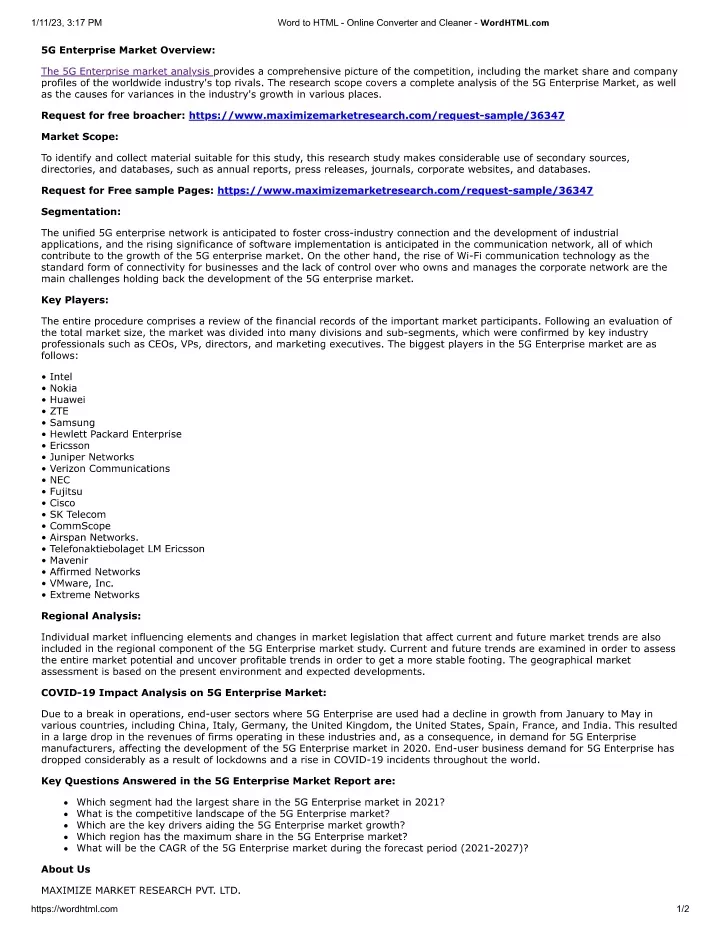 1/11/23, 3:17 PM Word to HTML - Online Converter and Cleaner - WordHTML.com

5G Enterprise Market Overview:

The 5G Enterprise market analysis provides a comprehensive picture of the competition, including the market share and company profiles of the worldwide industry's top rivals. The research scope covers a complete analysis of the 5G Enterprise Market, as well as the causes for variances in the industry's growth in various places.

Request for free broacher: https://www.maximizemarketresearch.com/request-sample/36347

Market Scope:

To identify and collect material suitable for this study, this research study makes considerable use of secondary sources, directories, and databases, such as annual reports, press releases, journals, corporate websites, and databases.

Request for Free sample Pages: https://www.maximizemarketresearch.com/request-sample/36347

Segmentation:

The unified 5G enterprise network is anticipated to foster cross-industry connection and the development of industrial applications, and the rising significance of software implementation is anticipated in the communication network, all of which contribute to the growth of the 5G enterprise market. On the other hand, the rise of Wi-Fi communication technology as the standard form of connectivity for businesses and the lack of control over who owns and manages the corporate network are the main challenges holding back the development of the 5G enterprise market.

Key Players:

The entire procedure comprises a review of the financial records of the important market participants. Following an evaluation of the total market size, the market was divided into many divisions and sub-segments, which were confirmed by key industry professionals such as CEOs, VPs, directors, and marketing executives. The biggest players in the 5G Enterprise market are as follows:

• Intel
• Nokia
• Huawei
• ZTE
• Samsung
• Hewlett Packard Enterprise
• Ericsson
• Juniper Networks
• Verizon Communications
• NEC
• Fujitsu
• Cisco
• SK Telecom
• CommScope
• Airspan Networks.
• Telefonaktiebolaget LM Ericsson
• Mavenir
• Affirmed Networks
• VMware, Inc.
• Extreme Networks

Regional Analysis:

Individual market influencing elements and changes in market legislation that affect current and future market trends are also included in the regional component of the 5G Enterprise market study. Current and future trends are examined in order to assess the entire market potential and uncover profitable trends in order to get a more stable footing. The geographical market assessment is based on the present environment and expected developments.

COVID-19 Impact Analysis on 5G Enterprise Market:

Due to a break in operations, end-user sectors where 5G Enterprise are used had a decline in growth from January to May in various countries, including China, Italy, Germany, the United Kingdom, the United States, Spain, France, and India. This resulted in a large drop in the revenues of firms operating in these industries and, as a consequence, in demand for 5G Enterprise manufacturers, affecting the development of the 5G Enterprise market in 2020. End-user business demand for 5G Enterprise has dropped considerably as a result of lockdowns and a rise in COVID-19 incidents throughout the world.

Key Questions Answered in the 5G Enterprise Market Report are:

• Which segment had the largest share in the 5G Enterprise market in 2021?
• What is the competitive landscape of the 5G Enterprise market?
• Which are the key drivers aiding the 5G Enterprise market growth?
• Which region has the maximum share in the 5G Enterprise market?
• What will be the CAGR of the 5G Enterprise market during the forecast period (2021-2027)?

About Us

MAXIMIZE MARKET RESEARCH PVT. LTD.

https://wordhtml.com 1/2